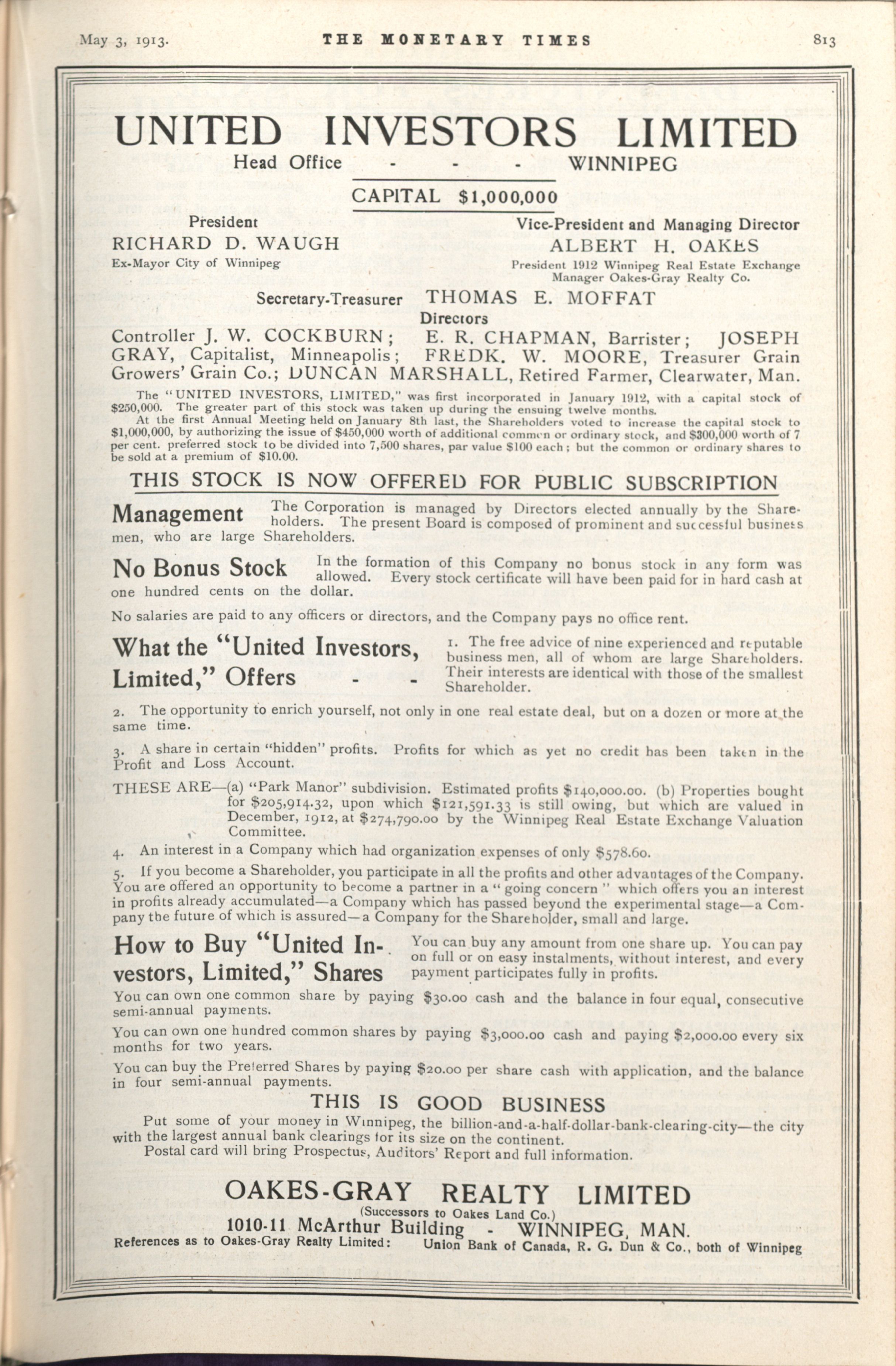 May 3, 1913. THE MONETARY TIMES 813

UNITED INVESTORS LIMITED
Head Office - - - WINNIPEG

CAPITAL $1,000,000

President
RICHARD D. WAUGH
Ex-Mayor City of Winnipeg

Vice-President and Managing Director
ALBERT H. OAKES
President 1912 Winnipeg Real Estate Exchange
Manager Oakes-Gray Realty Co.

Secretary-Treasurer THOMAS E. MOFFAT

Directors
Controller J. W. COCKBURN; E. R. CHAPMAN, Barrister; JOSEPH GRAY, Capitalist, Minneapolis; FREDK. W. MOORE, Treasurer Grain Growers' Grain Co.; DUNCAN MARSHALL, Retired Farmer, Clearwater, Man.

The "UNITED INVESTORS, LIMITED," was first incorporated in January 1912, with a capital stock of $250,000. The greater part of this stock was taken up during the ensuing twelve months.
At the first Annual Meeting held on January 8th last, the Shareholders voted to increase the capital stock to $1,000,000, by authorizing the issue of $450,000 worth of additional common or ordinary stock, and $300,000 worth of 7 per cent. preferred stock to be divided into 7,500 shares, par value $100 each; but the common or ordinary shares to be sold at a premium of $10.00.

THIS STOCK IS NOW OFFERED FOR PUBLIC SUBSCRIPTION

Management The Corporation is managed by Directors elected annually by the Shareholders. The present Board is composed of prominent and successful business men, who are large Shareholders.

No Bonus Stock In the formation of this Company no bonus stock in any form was allowed. Every stock certificate will have been paid for in hard cash at one hundred cents on the dollar.

No salaries are paid to any officers or directors, and the Company pays no office rent.

What the "United Investors, Limited," Offers - - 1. The free advice of nine experienced and reputable business men, all of whom are large Shareholders. Their interests are identical with those of the smallest Shareholder.

2. The opportunity to enrich yourself, not only in one real estate deal, but on a dozen or more at the same time.

3. A share in certain "hidden" profits. Profits for which as yet no credit has been taken in the Profit and Loss Account.

THESE ARE—(a) "Park Manor" subdivision. Estimated profits $140,000.00. (b) Properties bought for $205,914.32, upon which $121,591.33 is still owing, but which are valued in December, 1912, at $274,790.00 by the Winnipeg Real Estate Exchange Valuation Committee.

4. An interest in a Company which had organization expenses of only $578.60.

5. If you become a Shareholder, you participate in all the profits and other advantages of the Company. You are offered an opportunity to become a partner in a "going concern" which offers you an interest in profits already accumulated—a Company which has passed beyond the experimental stage—a Company the future of which is assured—a Company for the Shareholder, small and large.

How to Buy "United Investors, Limited," Shares You can buy any amount from one share up. You can pay on full or on easy instalments, without interest, and every payment participates fully in profits.

You can own one common share by paying $30.00 cash and the balance in four equal, consecutive semi-annual payments.

You can own one hundred common shares by paying $3,000.00 cash and paying $2,000.00 every six months for two years.

You can buy the Preferred Shares by paying $20.00 per share cash with application, and the balance in four semi-annual payments.

THIS IS GOOD BUSINESS
Put some of your money in Winnipeg, the billion-and-a-half-dollar-bank-clearing-city—the city with the largest annual bank clearings for its size on the continent.
Postal card will bring Prospectus, Auditors' Report and full information.

OAKES-GRAY REALTY LIMITED
(Successors to Oakes Land Co.)
1010-11 McArthur Building - WINNIPEG, MAN.
References as to Oakes-Gray Realty Limited: Union Bank of Canada, R. G. Dun & Co., both of Winnipeg